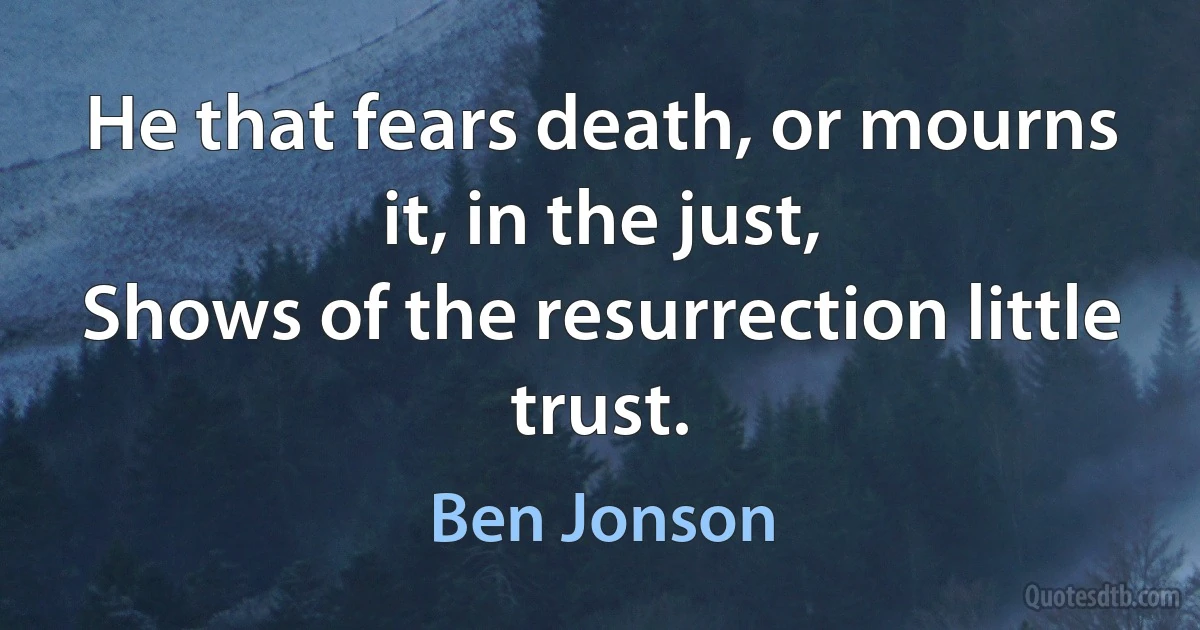 He that fears death, or mourns it, in the just,
Shows of the resurrection little trust.

Ben Jonson

Quotesdtb.com